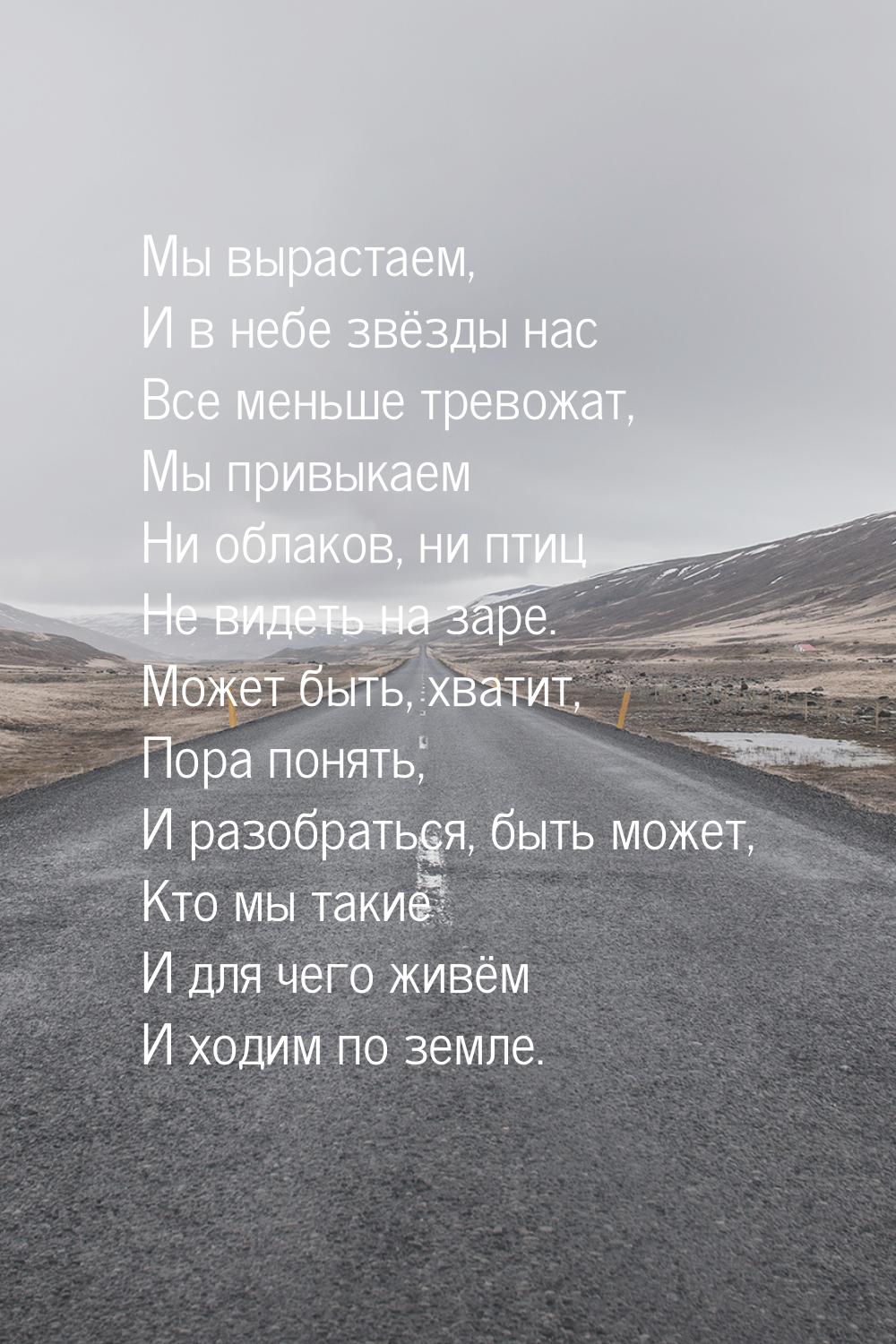 Мы вырастаем,
И в небе звёзды нас
Все меньше тревожат,
Мы привыкаем
Ни облаков, ни птиц
Не видеть на заре.
Может быть, хватит,
Пора понять,
И разобраться, быть может,
Кто мы такие
И для чего живём
И ходим по земле.